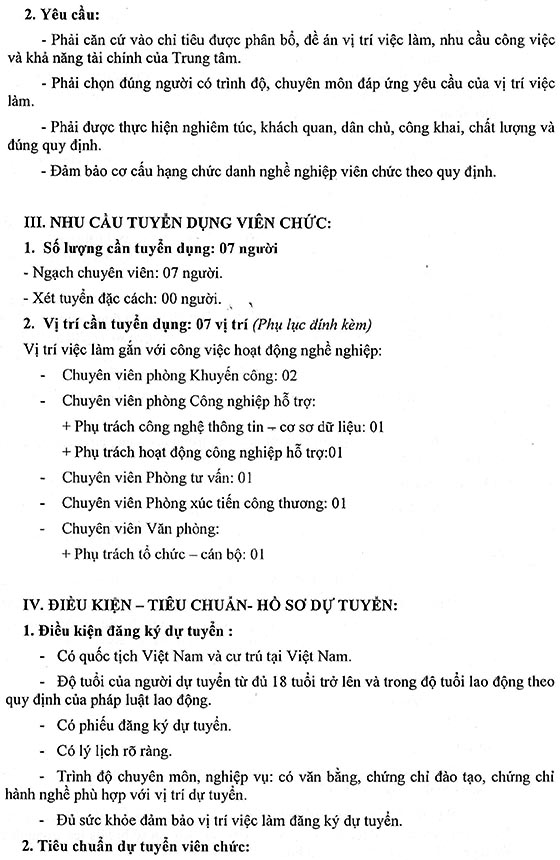 2. Yêu cầu:

- Phải căn cứ vào chỉ tiêu được phân bổ, đề án vị trí việc làm, nhu cầu công việc và khả năng tài chính của Trung tâm.

- Phải chọn đúng người có trình độ, chuyên môn đáp ứng yêu cầu của vị trí việc làm.

- Phải được thực hiện nghiêm túc, khách quan, dân chủ, công khai, chất lượng và đúng quy định.

- Đảm bảo cơ cấu hạng chức danh nghề nghiệp viên chức theo quy định.

III. NHU CẦU TUYỂN DỤNG VIÊN CHỨC:

1. Số lượng cần tuyển dụng: 07 người

- Ngạch chuyên viên: 07 người.

- Xét tuyển đặc cách: 00 người.

2. Vị trí cần tuyển dụng: 07 vị trí (Phụ lục đính kèm)

Vị trí việc làm gắn với công việc hoạt động nghề nghiệp:

- Chuyên viên phòng Khuyến công: 02

- Chuyên viên phòng Công nghiệp hỗ trợ:

+ Phụ trách công nghệ thông tin – cơ sở dữ liệu: 01

+ Phụ trách hoạt động công nghiệp hỗ trợ:01

- Chuyên viên Phòng tư vấn: 01

- Chuyên viên Phòng xúc tiến công thương: 01

- Chuyên viên Văn phòng:

+ Phụ trách tổ chức – cán bộ: 01

IV. ĐIỀU KIỆN – TIÊU CHUẨN- HỒ SƠ DỰ TUYỂN:

1. Điều kiện đăng ký dự tuyển :

- Có quốc tịch Việt Nam và cư trú tại Việt Nam.

- Độ tuổi của người dự tuyển từ đủ 18 tuổi trở lên và trong độ tuổi lao động theo quy định của pháp luật lao động.

- Có phiếu đăng ký dự tuyển.

- Có lý lịch rõ ràng.

- Trình độ chuyên môn, nghiệp vụ: có văn bằng, chứng chỉ đào tạo, chứng chỉ hành nghề phù hợp với vị trí dự tuyển.

- Đủ sức khỏe đảm bảo vị trí việc làm đăng ký dự tuyển.

2. Tiêu chuẩn dự tuyển viên chức: